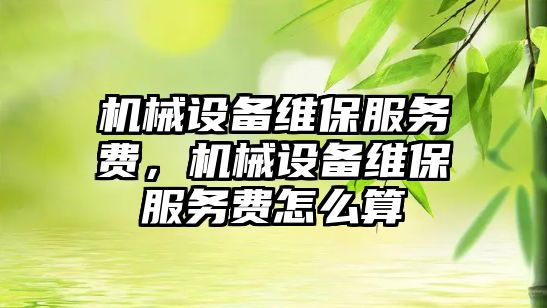 机械设备维保服务费，机械设备维保服务费怎么算